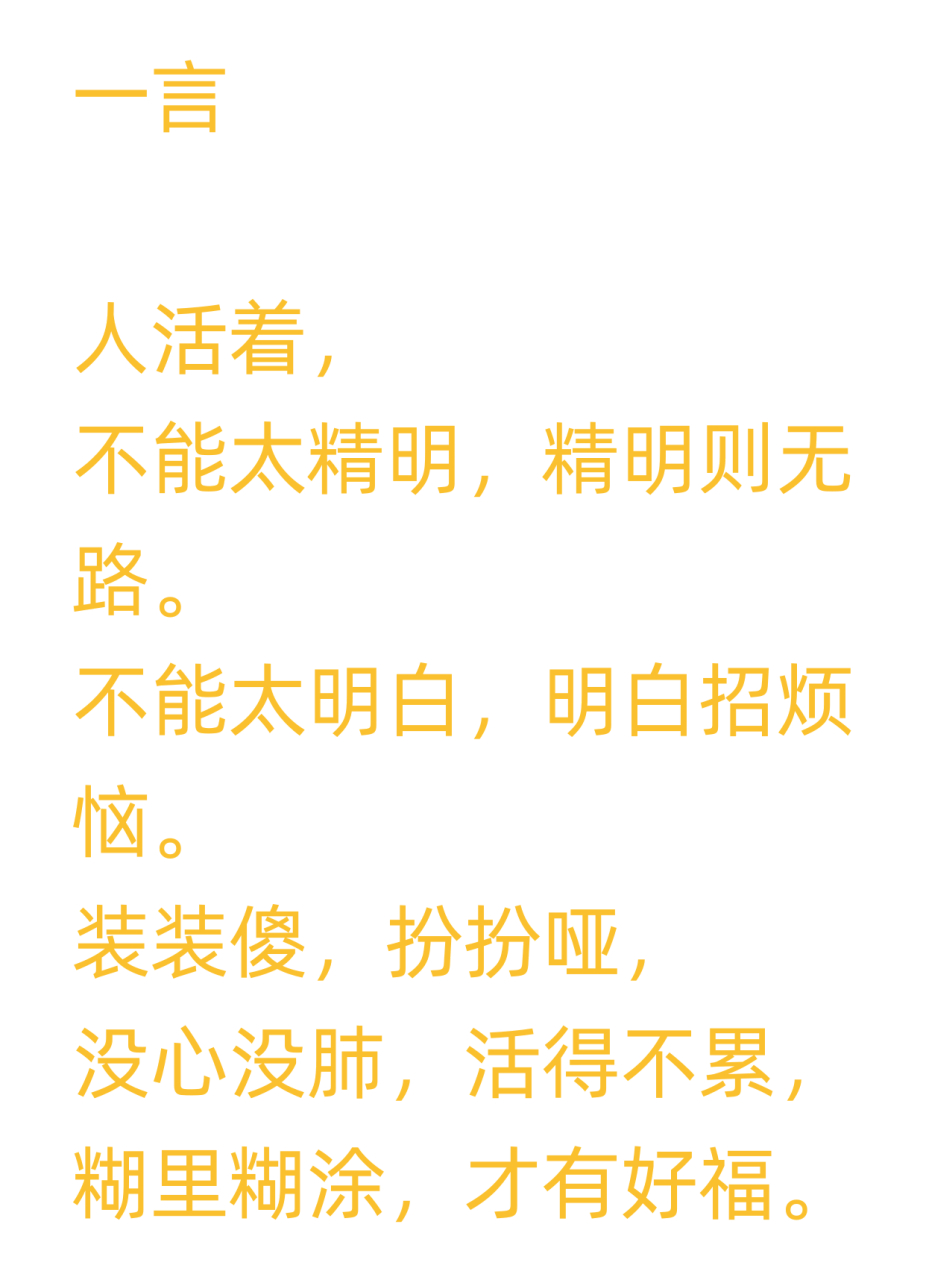 一言

人活着，
不能太精明，精明则无路。
不能太明白，明白招烦恼。
装装傻，扮扮哑，
没心没肺，活得不累，
糊里糊涂，才有好福。